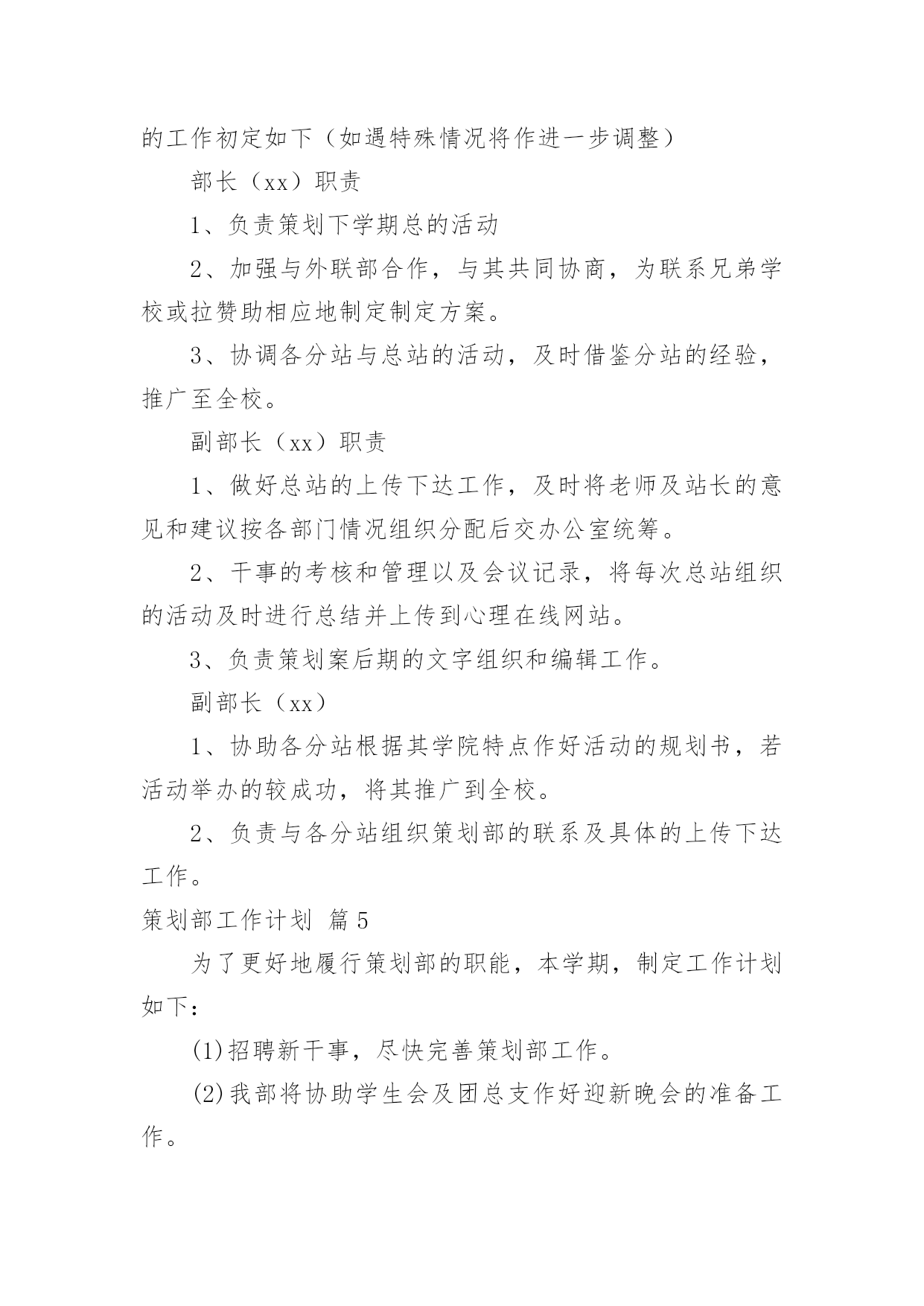 的工作初定如下（如遇特殊情况将作进一步调整）

部长（xx）职责

1、负责策划下学期总的活动

2、加强与外联部合作，与其共同协商，为联系兄弟学校或拉赞助相应地制定制定方案。

3、协调各分站与总站的活动，及时借鉴分站的经验，推广至全校。

副部长（xx）职责

1、做好总站的上传下达工作，及时将老师及站长的意见和建议按各部门情况组织分配后交办公室统筹。

2、干事的考核和管理以及会议记录，将每次总站组织的活动及时进行总结并上传到心理在线网站。

3、负责策划案后期的文字组织和编辑工作。

副部长（xx）

1、协助各分站根据其学院特点作好活动的规划书，若活动举办的较成功，将其推广到全校。

2、负责与各分站组织策划部的联系及具体的上传下达工作。

策划部工作计划 篇5

为了更好地履行策划部的职能，本学期，制定工作计划如下：

(1)招聘新干事，尽快完善策划部工作。

(2)我部将协助学生会及团总支作好迎新晚会的准备工作。